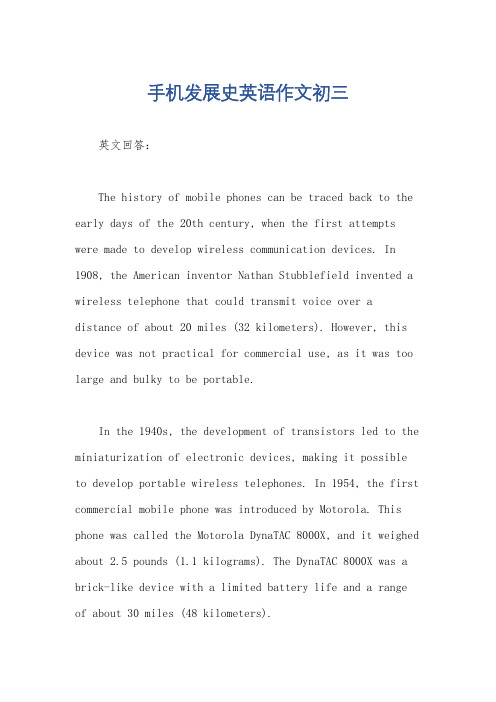 手机发展史英语作文初三

英文回答：

The history of mobile phones can be traced back to the early days of the 20th century, when the first attempts were made to develop wireless communication devices. In 1908, the American inventor Nathan Stubblefield invented a wireless telephone that could transmit voice over a distance of about 20 miles (32 kilometers). However, this device was not practical for commercial use, as it was too large and bulky to be portable.

In the 1940s, the development of transistors led to the miniaturization of electronic devices, making it possible to develop portable wireless telephones. In 1954, the first commercial mobile phone was introduced by Motorola. This phone was called the Motorola DynaTAC 8000X, and it weighed about 2.5 pounds (1.1 kilograms). The DynaTAC 8000X was a brick-like device with a limited battery life and a range of about 30 miles (48 kilometers).